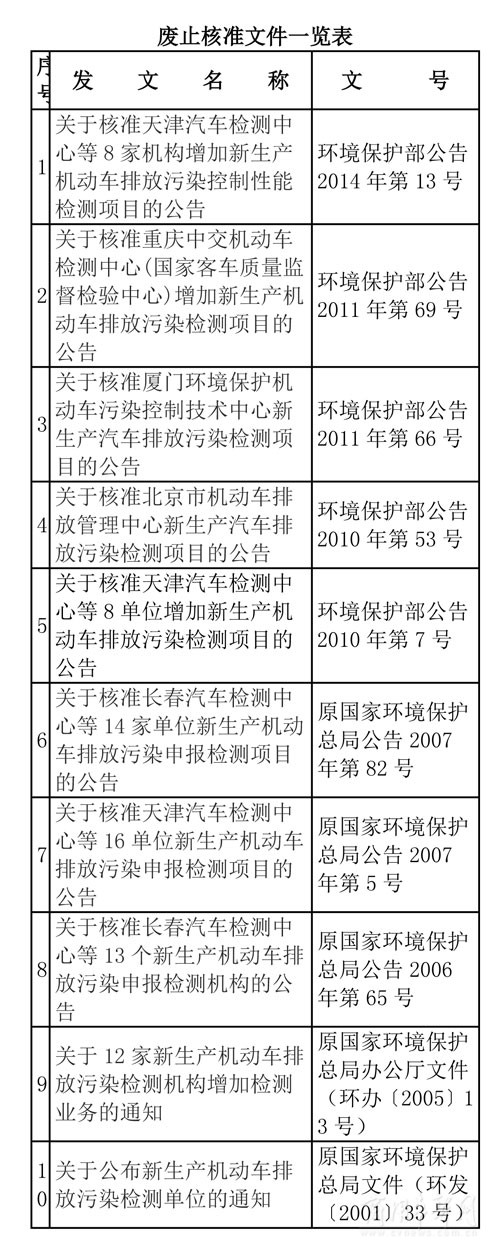 废止核准文件一览表

| 序号 | 发 文 名 称 | 文 号 |
|---|---|---|
| 1 | 关于核准天津汽车检测中心等 8 家机构增加新生产机动车排放污染控制性能检测项目的公告 | 环境保护部公告 2014 年第 13 号 |
| 2 | 关于核准重庆中交机动车检测中心(国家客车质量监督检验中心)增加新生产机动车排放污染检测项目的公告 | 环境保护部公告 2011 年第 69 号 |
| 3 | 关于核准厦门环境保护机动车污染控制技术中心新生产汽车排放污染检测项目的公告 | 环境保护部公告 2011 年第 66 号 |
| 4 | 关于核准北京市机动车排放管理中心新生产汽车排放污染检测项目的公告 | 环境保护部公告 2010 年第 53 号 |
| 5 | 关于核准天津汽车检测中心等 8 单位增加新生产机动车排放污染检测项目的公告 | 环境保护部公告 2010 年第 7 号 |
| 6 | 关于核准长春汽车检测中心等 14 家单位新生产机动车排放污染申报检测项目的公告 | 原国家环境保护总局公告 2007 年第 82 号 |
| 7 | 关于核准天津汽车检测中心等 16 单位新生产机动车排放污染申报检测项目的公告 | 原国家环境保护总局公告 2007 年第 5 号 |
| 8 | 关于核准长春汽车检测中心等 13 个新生产机动车排放污染申报检测机构的公告 | 原国家环境保护总局公告 2006 年第 65 号 |
| 9 | 关于 12 家新生产机动车排放污染检测机构增加检测业务的通知 | 原国家环境保护总局办公厅文件(环办〔2005〕13 号) |
| 10 | 关于公布新生产机动车排放污染检测单位的通知 | 原国家环境保护总局文件(环发〔2001〕33 号) |